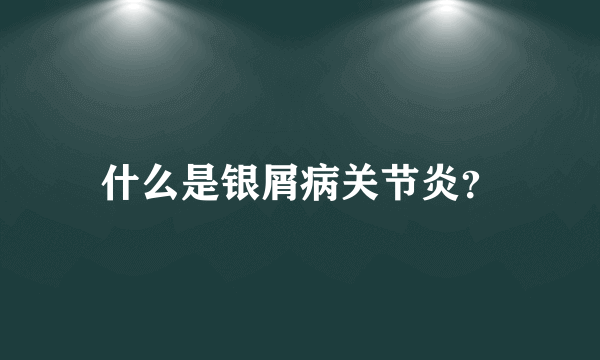 什么是银屑病关节炎?